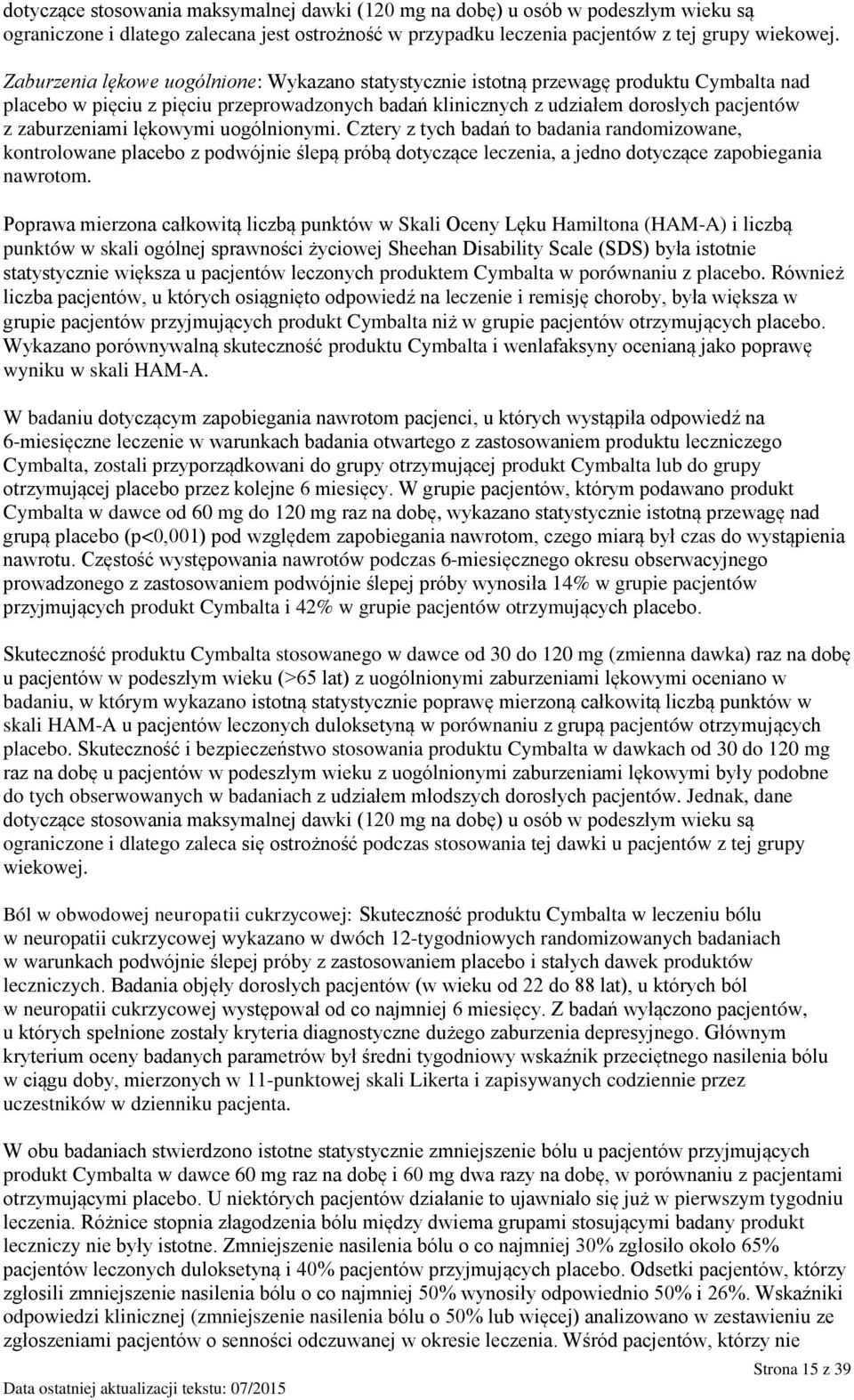 dotyczące stosowania maksymalnej dawki (120 mg na dobę) u osób w podeszłym wieku są ograniczone i dlatego zalecana jest ostrożność w przypadku leczenia pacjentów z tej grupy wiekowej.

Zaburzenia lękowe uogólnione: Wykazano statystycznie istotną przewagę produktu Cymbalta nad placebo w pięciu z pięciu przeprowadzonych badań klinicznych z udziałem dorosłych pacjentów z zaburzeniami lękowymi uogólnionymi. Cztery z tych badań to badania randomizowane, kontrolowane placebo z podwójnie ślepą próbą dotyczące leczenia, a jedno dotyczące zapobiegania nawrotom.

Poprawa mierzona całkowitą liczbą punktów w Skali Oceny Lęku Hamiltona (HAM-A) i liczbą punktów w skali ogólnej sprawności życiowej Sheehan Disability Scale (SDS) była istotnie statystycznie większa u pacjentów leczonych produktem Cymbalta w porównaniu z placebo. Również liczba pacjentów, u których osiągnięto odpowiedź na leczenie i remisję choroby, była większa w grupie pacjentów przyjmujących produkt Cymbalta niż w grupie pacjentów otrzymujących placebo. Wykazano porównywalną skuteczność produktu Cymbalta i wenlafaksyny ocenianą jako poprawę wyniku w skali HAM-A.

W badaniu dotyczącym zapobiegania nawrotom pacjenci, u których wystąpiła odpowiedź na 6-miesięczne leczenie w warunkach badania otwartego z zastosowaniem produktu leczniczego Cymbalta, zostali przyporządkowani do grupy otrzymującej produkt Cymbalta lub do grupy otrzymującej placebo przez kolejne 6 miesięcy. W grupie pacjentów, którym podawano produkt Cymbalta w dawce od 60 mg do 120 mg raz na dobę, wykazano statystycznie istotną przewagę nad grupą placebo (p<0,001) pod względem zapobiegania nawrotom, czego miarą był czas do wystąpienia nawrotu. Częstość występowania nawrotów podczas 6-miesięcznego okresu obserwacyjnego prowadzonego z zastosowaniem podwójnie ślepej próby wynosiła 14% w grupie pacjentów przyjmujących produkt Cymbalta i 42% w grupie pacjentów otrzymujących placebo.

Skuteczność produktu Cymbalta stosowanego w dawce od 30 do 120 mg (zmienna dawka) raz na dobę u pacjentów w podeszłym wieku (>65 lat) z uogólnionymi zaburzeniami lękowymi oceniano w badaniu, w którym wykazano istotną statystycznie poprawę mierzoną całkowitą liczbą punktów w skali HAM-A u pacjentów leczonych duloksetyną w porównaniu z grupą pacjentów otrzymujących placebo. Skuteczność i bezpieczeństwo stosowania produktu Cymbalta w dawkach od 30 do 120 mg raz na dobę u pacjentów w podeszłym wieku z uogólnionymi zaburzeniami lękowymi były podobne do tych obserwowanych w badaniach z udziałem młodszych dorosłych pacjentów. Jednak, dane dotyczące stosowania maksymalnej dawki (120 mg na dobę) u osób w podeszłym wieku są ograniczone i dlatego zaleca się ostrożność podczas stosowania tej dawki u pacjentów z tej grupy wiekowej.

Ból w obwodowej neuropatii cukrzycowej: Skuteczność produktu Cymbalta w leczeniu bólu w neuropatii cukrzycowej wykazano w dwóch 12-tygodniowych randomizowanych badaniach w warunkach podwójnie ślepej próby z zastosowaniem placebo i stałych dawek produktów leczniczych. Badania objęły dorosłych pacjentów (w wieku od 22 do 88 lat), u których ból w neuropatii cukrzycowej występował od co najmniej 6 miesięcy. Z badań wyłączono pacjentów, u których spełnione zostały kryteria diagnostyczne dużego zaburzenia depresyjnego. Głównym kryterium oceny badanych parametrów był średni tygodniowy wskaźnik przeciętnego nasilenia bólu w ciągu doby, mierzonych w 11-punktowej skali Likerta i zapisywanych codziennie przez uczestników w dzienniku pacjenta.

W obu badaniach stwierdzono istotne statystycznie zmniejszenie bólu u pacjentów przyjmujących produkt Cymbalta w dawce 60 mg raz na dobę i 60 mg dwa razy na dobę, w porównaniu z pacjentami otrzymującymi placebo. U niektórych pacjentów działanie to ujawniało się już w pierwszym tygodniu leczenia. Różnice stopnia złagodzenia bólu między dwiema grupami stosującymi badany produkt leczniczy nie były istotne. Zmniejszenie nasilenia bólu o co najmniej 30% zgłosiło około 65% pacjentów leczonych duloksetyną i 40% pacjentów przyjmujących placebo. Odsetki pacjentów, którzy zgłosili zmniejszenie nasilenia bólu o co najmniej 50% wynosiły odpowiednio 50% i 26%. Wskaźniki odpowiedzi klinicznej (zmniejszenie nasilenia bólu o 50% lub więcej) analizowano w zestawieniu ze zgłoszeniami pacjentów o senności odczuwanej w okresie leczenia. Wśród pacjentów, którzy nie

Strona 15 z 39

Data ostatniej aktualizacji tekstu: 07/2015